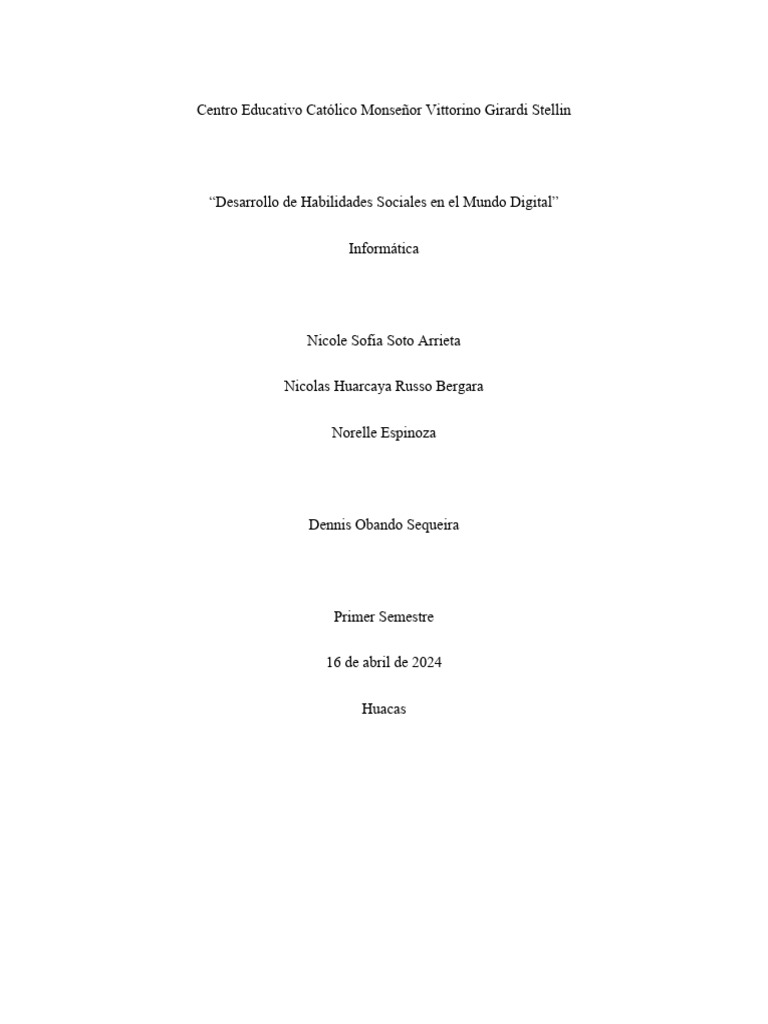 Centro Educativo Católico Monseñor Vittorino Girardi Stellin

“Desarrollo de Habilidades Sociales en el Mundo Digital”

Informática

Nicole Sofia Soto Arrieta

Nicolas Huarcaya Russo Bergara

Norelle Espinoza

Dennis Obando Sequeira

Primer Semestre

16 de abril de 2024

Huacas